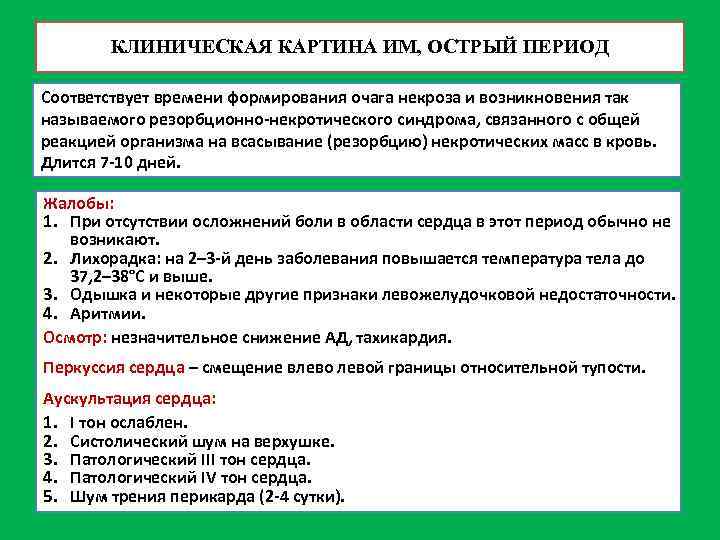 КЛИНИЧЕСКАЯ КАРТИНА ИМ, ОСТРЫЙ ПЕРИОД

Соответствует времени формирования очага некроза и возникновения так называемого резорбционно-некротического синдрома, связанного с общей реакцией организма на всасывание (резорбцию) некротических масс в кровь. Длится 7-10 дней.

Жалобы:
1. При отсутствии осложнений боли в области сердца в этот период обычно не возникают.
2. Лихорадка: на 2–3-й день заболевания повышается температура тела до 37,2–38°С и выше.
3. Одышка и некоторые другие признаки левожелудочковой недостаточности.
4. Аритмии.

Осмотр: незначительное снижение АД, тахикардия.

Перкуссия сердца – смещение влево левой границы относительной тупости.

Аускультация сердца:
1. I тон ослаблен.
2. Систолический шум на верхушке.
3. Патологический III тон сердца.
4. Патологический IV тон сердца.
5. Шум трения перикарда (2-4 сутки).